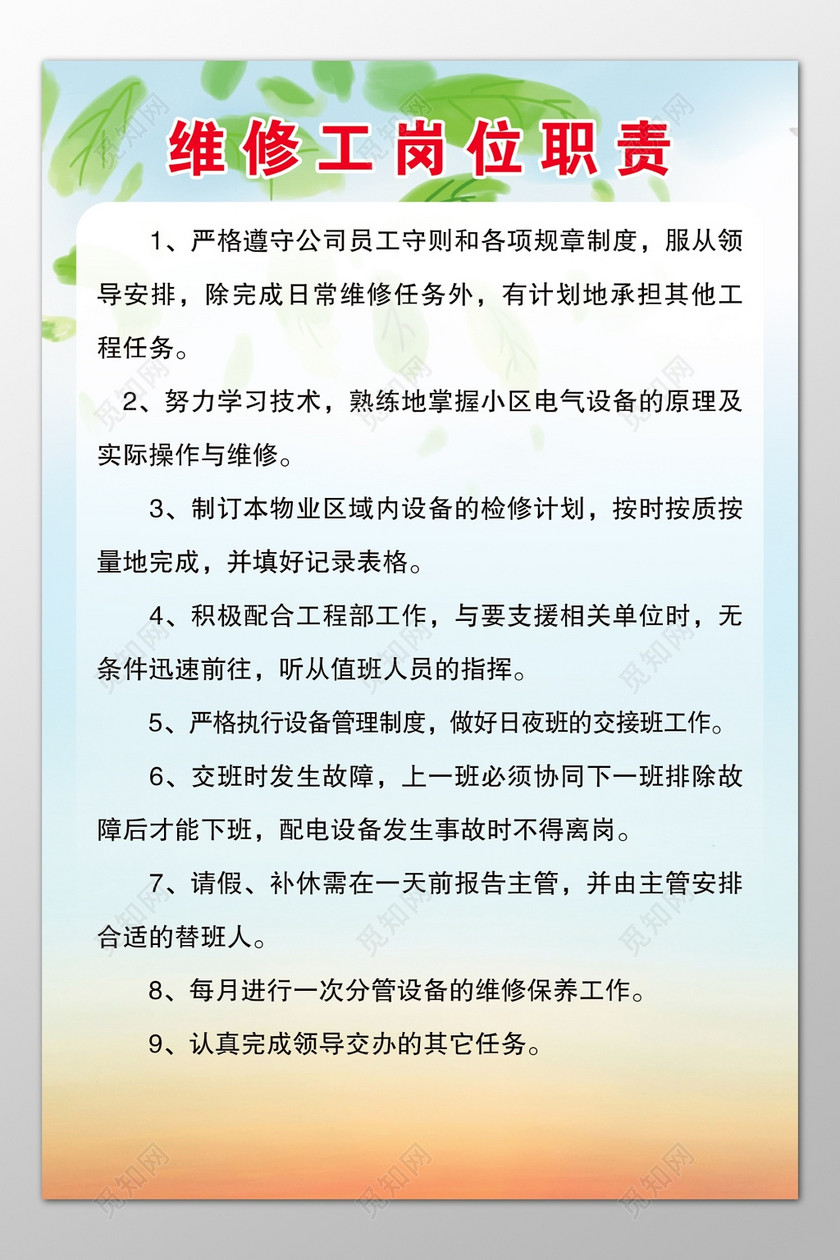 维修工岗位职责

1、严格遵守公司员工守则和各项规章制度，服从领导安排，除完成日常维修任务外，有计划地承担其他工程任务。

2、努力学习技术，熟练地掌握小区电气设备的原理及实际操作与维修。

3、制订本物业区域内设备的检修计划，按时按质按量地完成，并填好记录表格。

4、积极配合工程部工作，与要支援相关单位时，无条件迅速前往，听从值班人员的指挥。

5、严格执行设备管理制度，做好日夜班的交接班工作。

6、交班时发生故障，上一班必须协同下一班排除故障后才能下班，配电设备发生事故时不得离岗。

7、请假、补休需在一天前报告主管，并由主管安排合适的替班人。

8、每月进行一次分管设备的维修保养工作。

9、认真完成领导交办的其它任务。

觅知网